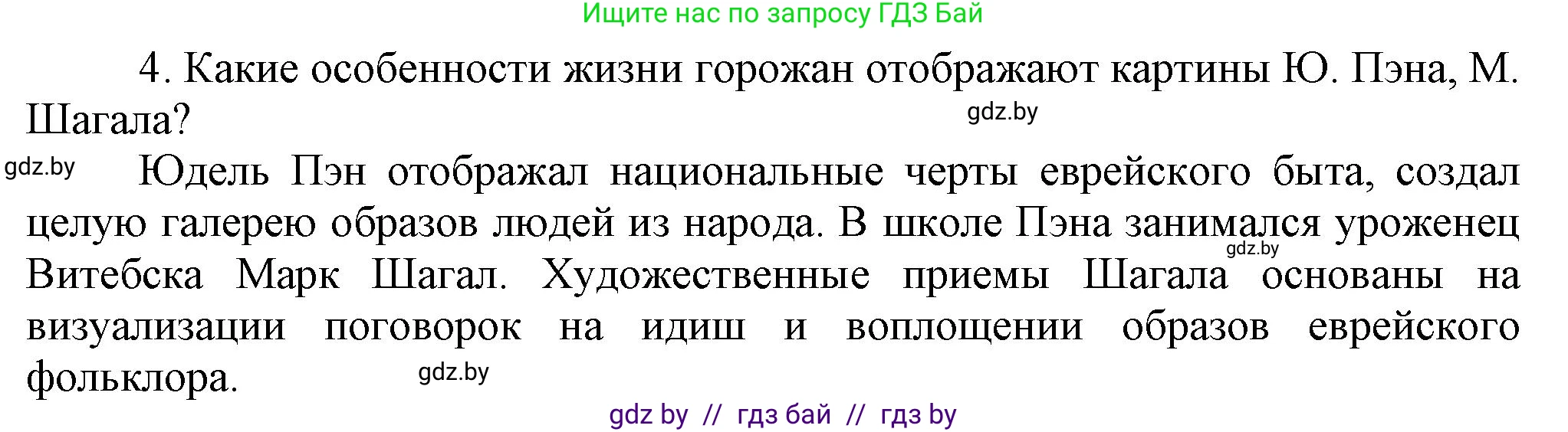 Ищите нас по запросу ГДЗ Бай

4. Какие особенности жизни горожан отображают картины Ю. Пэна, М. Шагала?

gdz.by

gdz.by

Юдель Пэн отображал национальные черты еврейского быта, создал целую галерею образов людей из народа. В школе Пэна занимался уроженец Витебска Марк Шагал. Художественные приемы Шагала основаны на визуализации поговорок на идиш и воплощении образов еврейского фольклора.

gdz.by

gdz.by

gdz by // гдз бай // гдз by